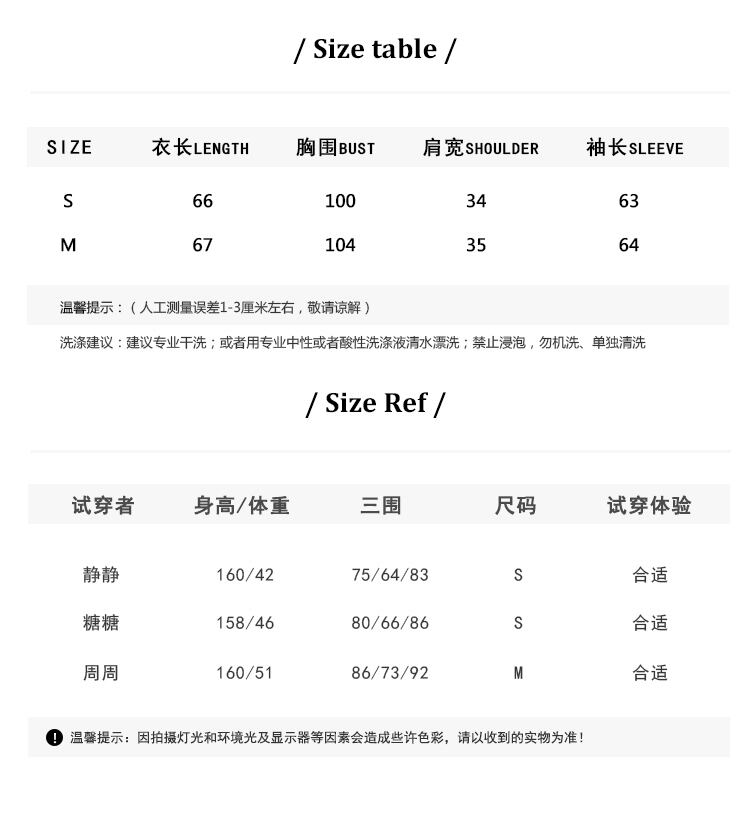 / Size table /

| SIZE | 衣长LENGTH | 胸围BUST | 肩宽SHOULDER | 袖长SLEEVE |
|---|---|---|---|---|
| S | 66 | 100 | 34 | 63 |
| M | 67 | 104 | 35 | 64 |

温馨提示：（人工测量误差1-3厘米左右，敬请谅解）

洗涤建议：建议专业干洗；或者用专业中性或者酸性洗涤液清水漂洗；禁止浸泡，勿机洗、单独清洗

/ Size Ref /

| 试穿者 | 身高/体重 | 三围 | 尺码 | 试穿体验 |
|---|---|---|---|---|
| 静静 | 160/42 | 75/64/83 | S | 合适 |
| 糖糖 | 158/46 | 80/66/86 | S | 合适 |
| 周周 | 160/51 | 86/73/92 | M | 合适 |

温馨提示：因拍摄灯光和环境光及显示器等因素会造成些许色彩，请以收到的实物为准！